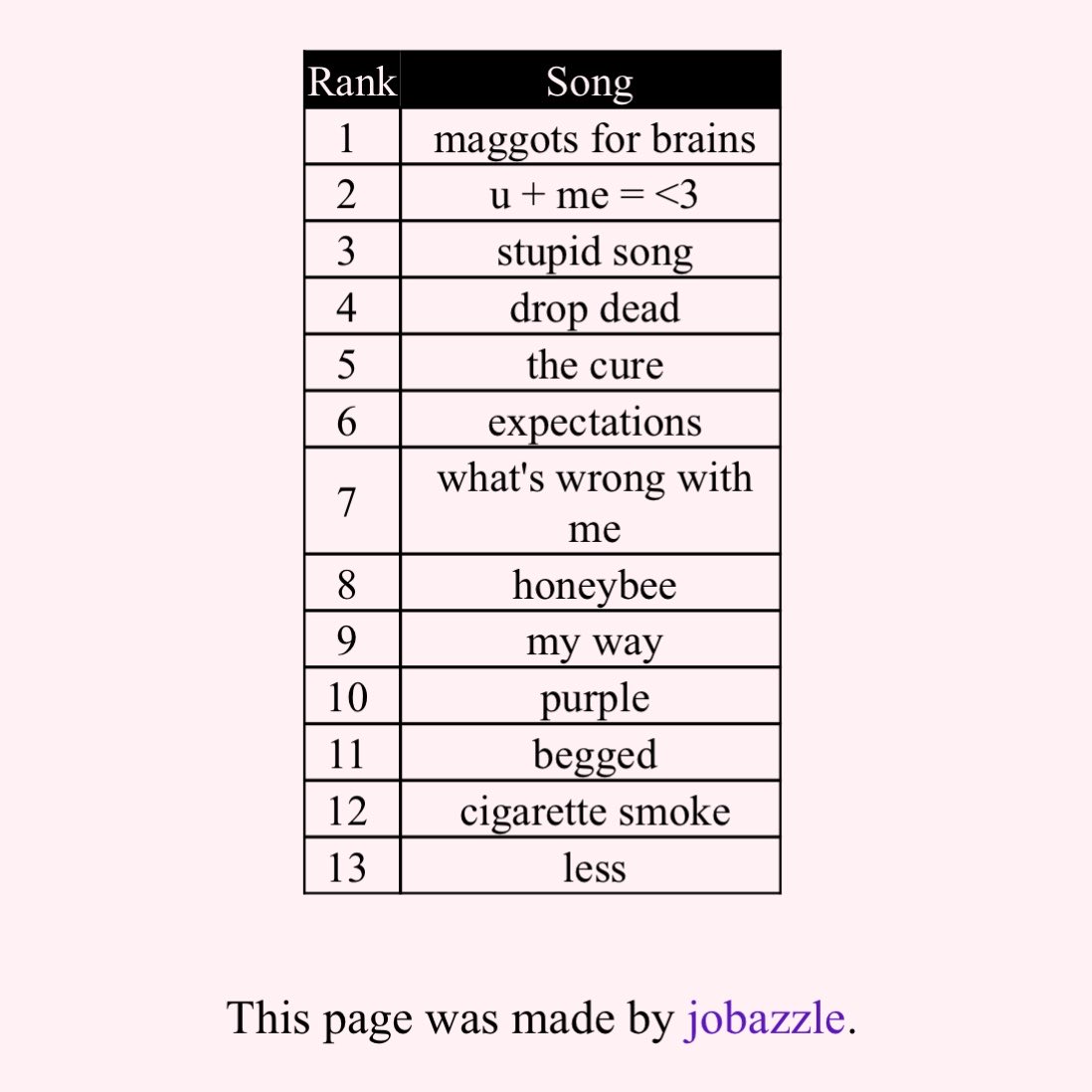 | Rank | Song |
|---|---|
| 1 | maggots for brains |
| 2 | u + me = <3 |
| 3 | stupid song |
| 4 | drop dead |
| 5 | the cure |
| 6 | expectations |
| 7 | what's wrong with me |
| 8 | honeybee |
| 9 | my way |
| 10 | purple |
| 11 | begged |
| 12 | cigarette smoke |
| 13 | less |

This page was made by jobazzle.